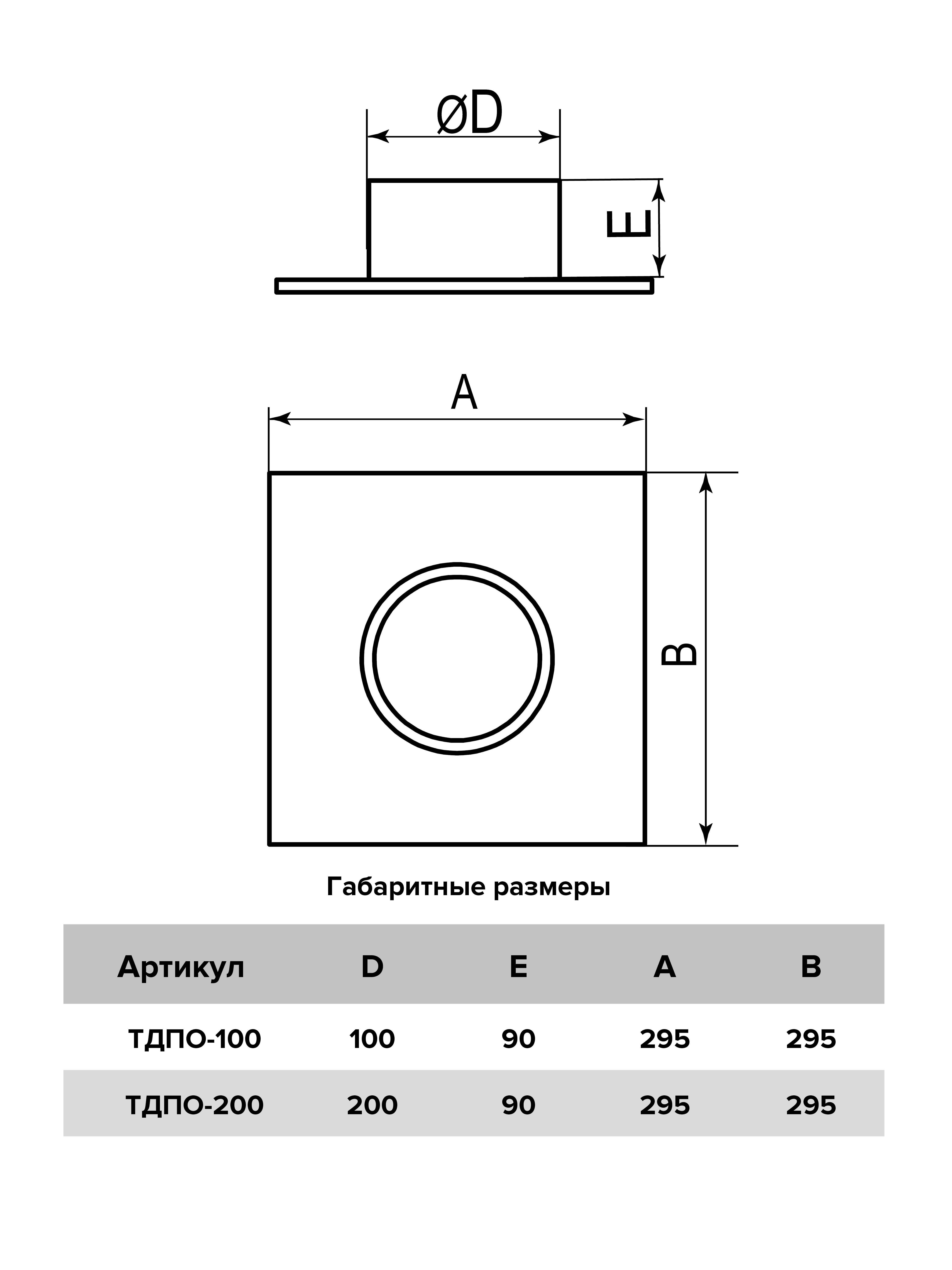 ØD

E

A

B

Габаритные размеры

| Артикул | D | E | A | B |
|---|---|---|---|---|
| ТДПО-100 | 100 | 90 | 295 | 295 |
| ТДПО-200 | 200 | 90 | 295 | 295 |